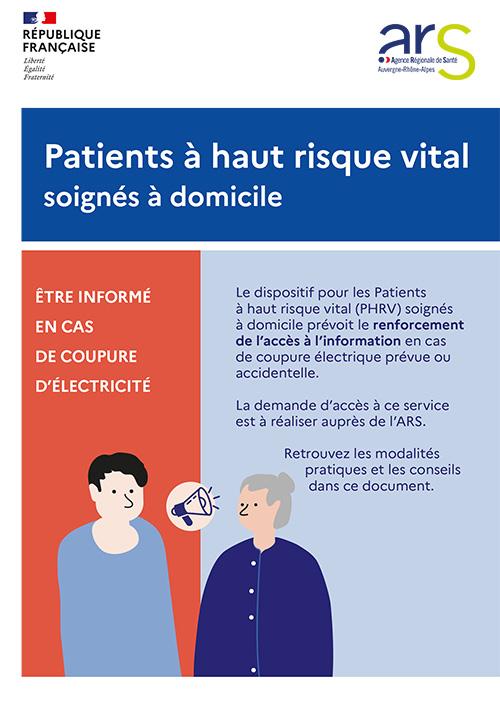 RÉPUBLIQUE
FRANÇAISE
Liberté
Égalité
Fraternité

ars
Agence Régionale de Santé
Auvergne-Rhône-Alpes

Patients à haut risque vital
soignés à domicile

ÊTRE INFORMÉ
EN CAS
DE COUPURE
D'ÉLECTRICITÉ

Le dispositif pour les Patients à haut risque vital (PHRV) soignés à domicile prévoit le renforcement de l'accès à l'information en cas de coupure électrique prévue ou accidentelle.

La demande d'accès à ce service est à réaliser auprès de l'ARS.

Retrouvez les modalités pratiques et les conseils dans ce document.